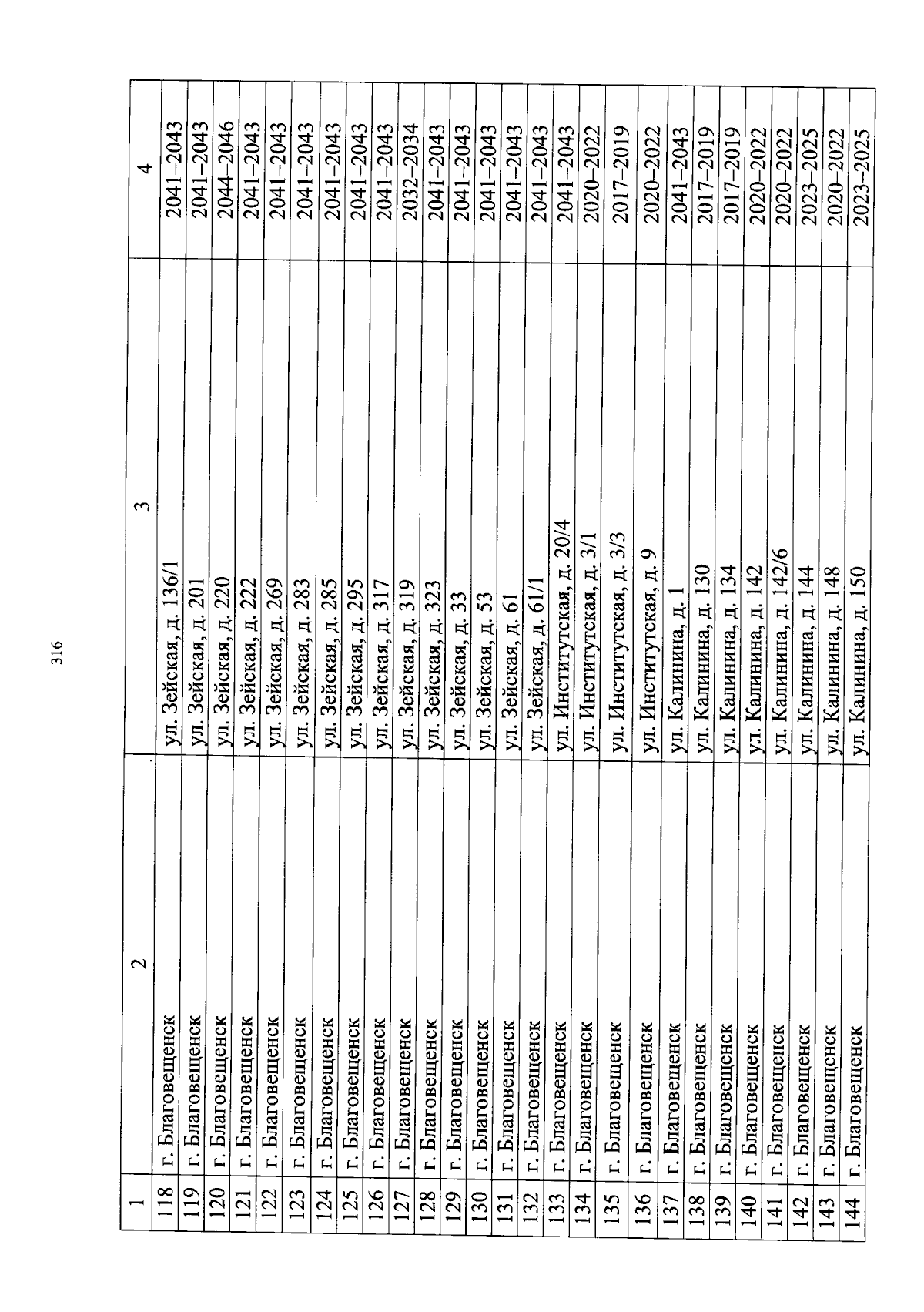 316

| 1 | 2 | 3 | 4 |
|---|---|---|---|
| 118 | г. Благовещенск | ул. Зейская, д. 136/1 | 2041–2043 |
| 119 | г. Благовещенск | ул. Зейская, д. 201 | 2041–2043 |
| 120 | г. Благовещенск | ул. Зейская, д. 220 | 2044–2046 |
| 121 | г. Благовещенск | ул. Зейская, д. 222 | 2041–2043 |
| 122 | г. Благовещенск | ул. Зейская, д. 269 | 2041–2043 |
| 123 | г. Благовещенск | ул. Зейская, д. 283 | 2041–2043 |
| 124 | г. Благовещенск | ул. Зейская, д. 285 | 2041–2043 |
| 125 | г. Благовещенск | ул. Зейская, д. 295 | 2041–2043 |
| 126 | г. Благовещенск | ул. Зейская, д. 317 | 2041–2043 |
| 127 | г. Благовещенск | ул. Зейская, д. 319 | 2032–2034 |
| 128 | г. Благовещенск | ул. Зейская, д. 323 | 2041–2043 |
| 129 | г. Благовещенск | ул. Зейская, д. 33 | 2041–2043 |
| 130 | г. Благовещенск | ул. Зейская, д. 53 | 2041–2043 |
| 131 | г. Благовещенск | ул. Зейская, д. 61 | 2041–2043 |
| 132 | г. Благовещенск | ул. Зейская, д. 61/1 | 2041–2043 |
| 133 | г. Благовещенск | ул. Институтская, д. 20/4 | 2041–2043 |
| 134 | г. Благовещенск | ул. Институтская, д. 3/1 | 2020–2022 |
| 135 | г. Благовещенск | ул. Институтская, д. 3/3 | 2017–2019 |
| 136 | г. Благовещенск | ул. Институтская, д. 9 | 2020–2022 |
| 137 | г. Благовещенск | ул. Калинина, д. 1 | 2041–2043 |
| 138 | г. Благовещенск | ул. Калинина, д. 130 | 2017–2019 |
| 139 | г. Благовещенск | ул. Калинина, д. 134 | 2017–2019 |
| 140 | г. Благовещенск | ул. Калинина, д. 142 | 2020–2022 |
| 141 | г. Благовещенск | ул. Калинина, д. 142/6 | 2020–2022 |
| 142 | г. Благовещенск | ул. Калинина, д. 144 | 2023–2025 |
| 143 | г. Благовещенск | ул. Калинина, д. 148 | 2020–2022 |
| 144 | г. Благовещенск | ул. Калинина, д. 150 | 2023–2025 |